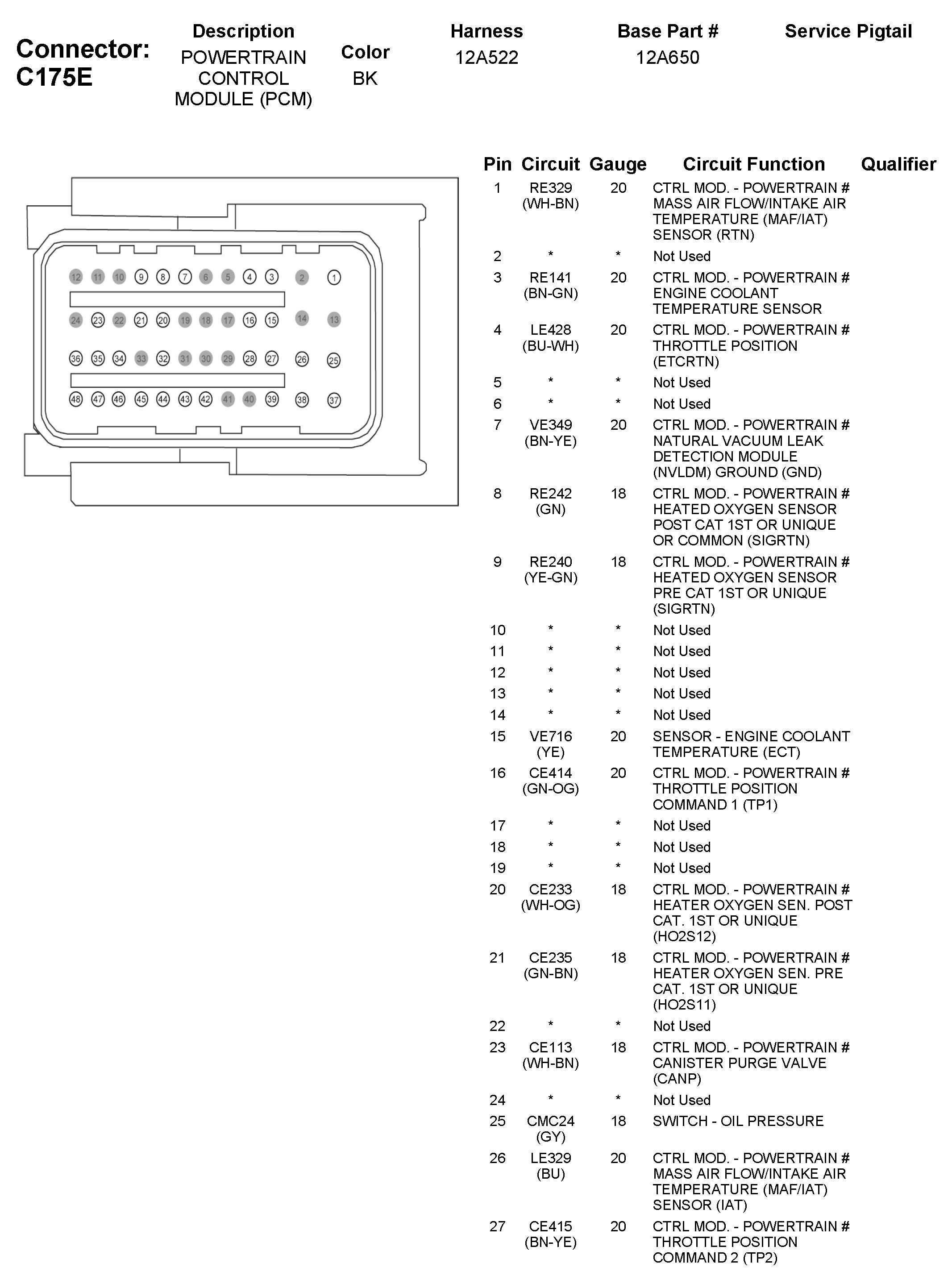 Connector: C175E

| Description | Color | Harness | Base Part # | Service Pigtail |
|---|---|---|---|---|
| POWERTRAIN CONTROL MODULE (PCM) | BK | 12A522 | 12A650 | |

12 11 10 9 8 7 6 5 4 3 2 1
24 23 22 21 20 19 18 17 16 15 14 13
36 35 34 33 32 31 30 29 28 27 26 25
48 47 46 45 44 43 42 41 40 39 38 37

| Pin | Circuit | Gauge | Circuit Function | Qualifier |
|---|---|---|---|---|
| 1 | RE329 (WH-BN) | 20 | CTRL MOD. - POWERTRAIN # MASS AIR FLOW/INTAKE AIR TEMPERATURE (MAF/IAT) SENSOR (RTN) | |
| 2 | * | * | Not Used | |
| 3 | RE141 (BN-GN) | 20 | CTRL MOD. - POWERTRAIN # ENGINE COOLANT TEMPERATURE SENSOR | |
| 4 | LE428 (BU-WH) | 20 | CTRL MOD. - POWERTRAIN # THROTTLE POSITION (ETCRTN) | |
| 5 | * | * | Not Used | |
| 6 | * | * | Not Used | |
| 7 | VE349 (BN-YE) | 20 | CTRL MOD. - POWERTRAIN # NATURAL VACUUM LEAK DETECTION MODULE (NVLDM) GROUND (GND) | |
| 8 | RE242 (GN) | 18 | CTRL MOD. - POWERTRAIN # HEATED OXYGEN SENSOR POST CAT 1ST OR UNIQUE OR COMMON (SIGRTN) | |
| 9 | RE240 (YE-GN) | 18 | CTRL MOD. - POWERTRAIN # HEATED OXYGEN SENSOR PRE CAT 1ST OR UNIQUE (SIGRTN) | |
| 10 | * | * | Not Used | |
| 11 | * | * | Not Used | |
| 12 | * | * | Not Used | |
| 13 | * | * | Not Used | |
| 14 | * | * | Not Used | |
| 15 | VE716 (YE) | 20 | SENSOR - ENGINE COOLANT TEMPERATURE (ECT) | |
| 16 | CE414 (GN-OG) | 20 | CTRL MOD. - POWERTRAIN # THROTTLE POSITION COMMAND 1 (TP1) | |
| 17 | * | * | Not Used | |
| 18 | * | * | Not Used | |
| 19 | * | * | Not Used | |
| 20 | CE233 (WH-OG) | 18 | CTRL MOD. - POWERTRAIN # HEATER OXYGEN SEN. POST CAT. 1ST OR UNIQUE (HO2S12) | |
| 21 | CE235 (GN-BN) | 18 | CTRL MOD. - POWERTRAIN # HEATER OXYGEN SEN. PRE CAT. 1ST OR UNIQUE (HO2S11) | |
| 22 | * | * | Not Used | |
| 23 | CE113 (WH-BN) | 18 | CTRL MOD. - POWERTRAIN # CANISTER PURGE VALVE (CANP) | |
| 24 | * | * | Not Used | |
| 25 | CMC24 (GY) | 18 | SWITCH - OIL PRESSURE | |
| 26 | LE329 (BU) | 20 | CTRL MOD. - POWERTRAIN # MASS AIR FLOW/INTAKE AIR TEMPERATURE (MAF/IAT) SENSOR (IAT) | |
| 27 | CE415 (BN-YE) | 20 | CTRL MOD. - POWERTRAIN # THROTTLE POSITION COMMAND 2 (TP2) | |